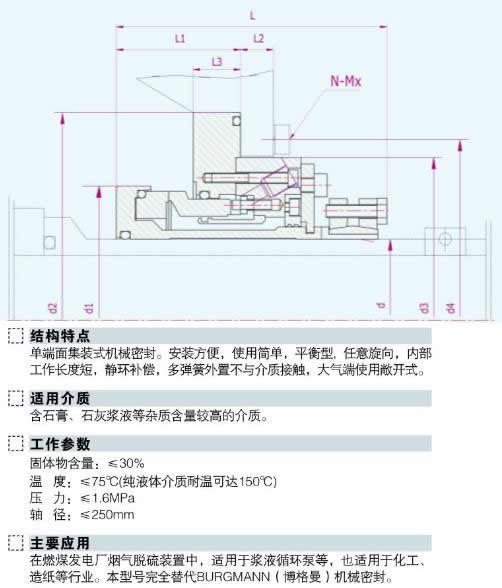 L

L1

L2

L3

N-Mx

d2

d1

d

d3

d4

结构特点

单端面集装式机械密封。安装方便，使用简单，平衡型，任意旋向，内部工作长度短，静环补偿，多弹簧外置不与介质接触，大气端使用敞开式。

适用介质

含石膏、石灰浆液等杂质含量较高的介质。

工作参数

固体物含量：≤30%

温　度：≤75℃(纯液体介质耐温可达150℃)

压　力：≤1.6MPa

轴　径：≤250mm

主要应用

在燃煤发电厂烟气脱硫装置中，适用于浆液循环泵等，也适用于化工、造纸等行业。本型号完全替代BURGMANN（博格曼）机械密封。